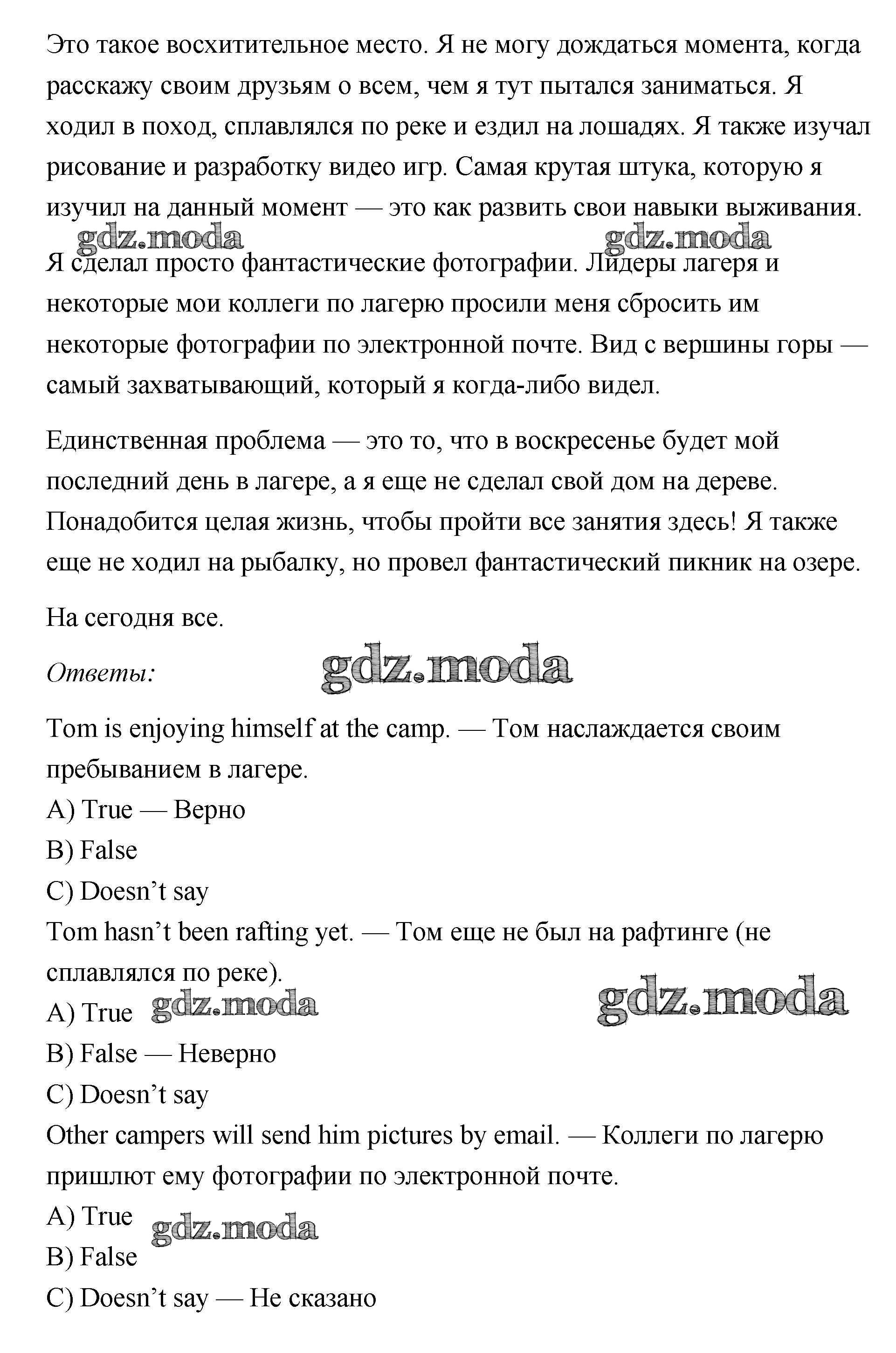 Это такое восхитительное место. Я не могу дождаться момента, когда расскажу своим друзьям о всем, чем я тут пытался заниматься. Я ходил в поход, сплавлялся по реке и ездил на лошадях. Я также изучал рисование и разработку видео игр. Самая крутая штука, которую я изучил на данный момент — это как развить свои навыки выживания.

gdz.moda gdz.moda

Я сделал просто фантастические фотографии. Лидеры лагеря и некоторые мои коллеги по лагерю просили меня сбросить им некоторые фотографии по электронной почте. Вид с вершины горы — самый захватывающий, который я когда-либо видел.

Единственная проблема — это то, что в воскресенье будет мой последний день в лагере, а я еще не сделал свой дом на дереве. Понадобится целая жизнь, чтобы пройти все занятия здесь! Я также еще не ходил на рыбалку, но провел фантастический пикник на озере.

На сегодня все.

Ответы: gdz.moda

Tom is enjoying himself at the camp. — Том наслаждается своим пребыванием в лагере.
A) True — Верно
B) False
C) Doesn't say
Tom hasn't been rafting yet. — Том еще не был на рафтинге (не сплавлялся по реке).
A) True gdz.moda gdz.moda
B) False — Неверно
C) Doesn't say
Other campers will send him pictures by email. — Коллеги по лагерю пришлют ему фотографии по электронной почте.
A) True gdz.moda
B) False
C) Doesn't say — Не сказано